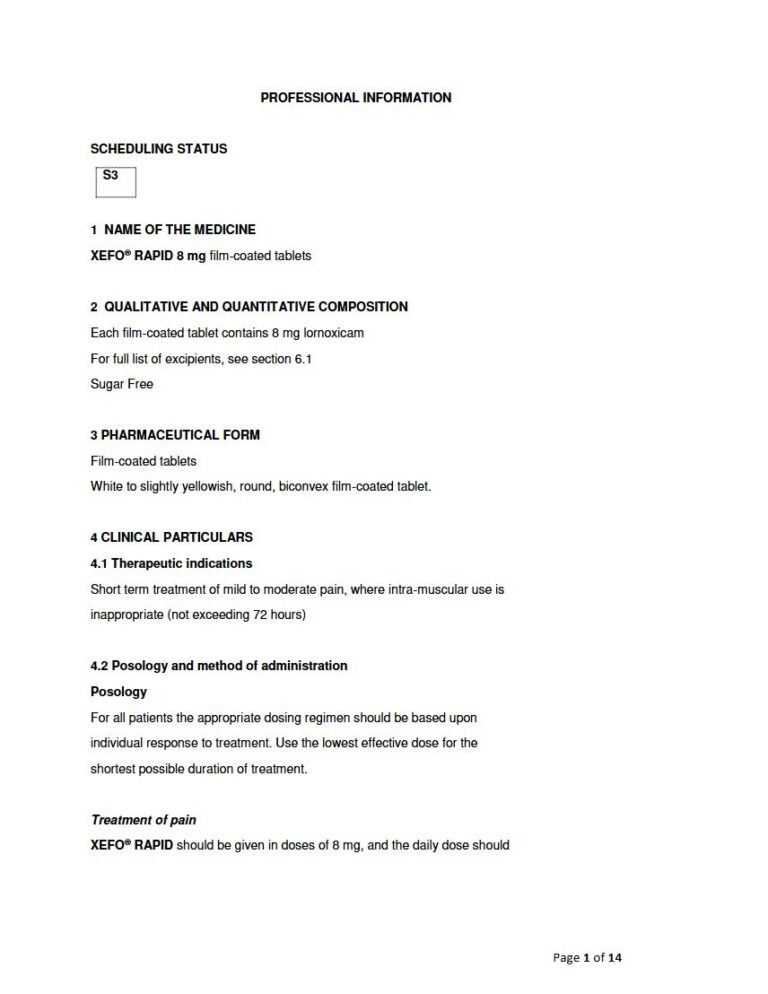 PROFESSIONAL INFORMATION

SCHEDULING STATUS

S3

1 NAME OF THE MEDICINE

XEFO® RAPID 8 mg film-coated tablets

2 QUALITATIVE AND QUANTITATIVE COMPOSITION

Each film-coated tablet contains 8 mg lornoxicam

For full list of excipients, see section 6.1

Sugar Free

3 PHARMACEUTICAL FORM

Film-coated tablets

White to slightly yellowish, round, biconvex film-coated tablet.

4 CLINICAL PARTICULARS

4.1 Therapeutic indications

Short term treatment of mild to moderate pain, where intra-muscular use is inappropriate (not exceeding 72 hours)

4.2 Posology and method of administration

Posology

For all patients the appropriate dosing regimen should be based upon individual response to treatment. Use the lowest effective dose for the shortest possible duration of treatment.

Treatment of pain

XEFO® RAPID should be given in doses of 8 mg, and the daily dose should

Page 1 of 14